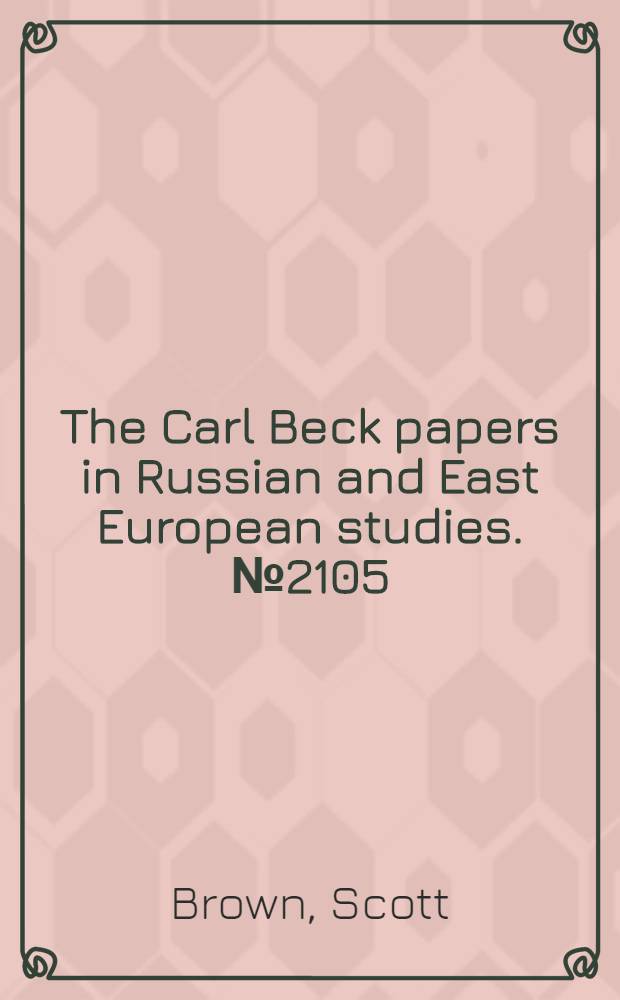 The Carl Beck papers in Russian and East European studies. №2105

Brown, Scott